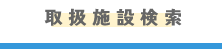 取扱施設検索